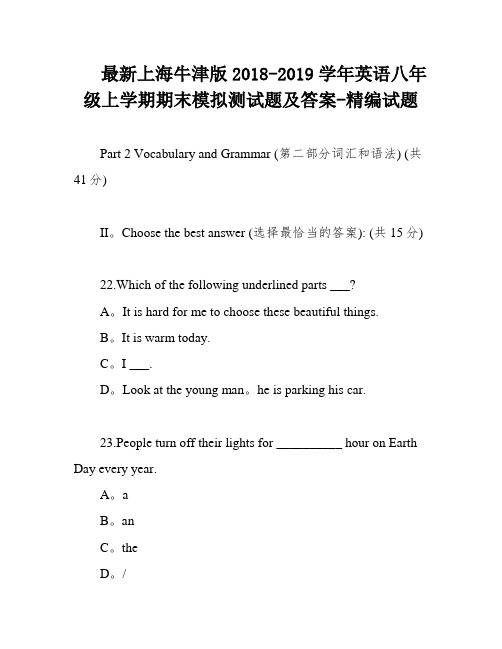 最新上海牛津版 2018-2019 学年英语八年级上学期期末模拟测试题及答案-精编试题

Part 2 Vocabulary and Grammar (第二部分词汇和语法) (共 41 分)

II。Choose the best answer (选择最恰当的答案): (共 15 分)

22.Which of the following underlined parts ___?

A。It is hard for me to choose these beautiful things.

B。It is warm today.

C。I ___.

D。Look at the young man。he is parking his car.

23.People turn off their lights for __________ hour on Earth Day every year.

A。a

B。an

C。the

D。/